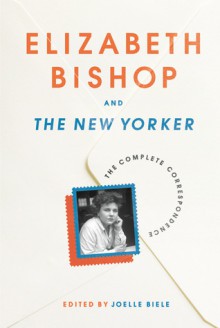 ELIZABETH BISHOP

AND

THE NEW YORKER

THE COMPLETE CORRESPONDENCE

EDITED BY JOELLE BIELE